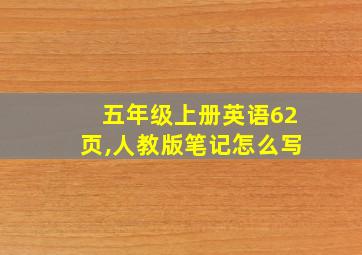 五年级上册英语62页,人教版笔记怎么写